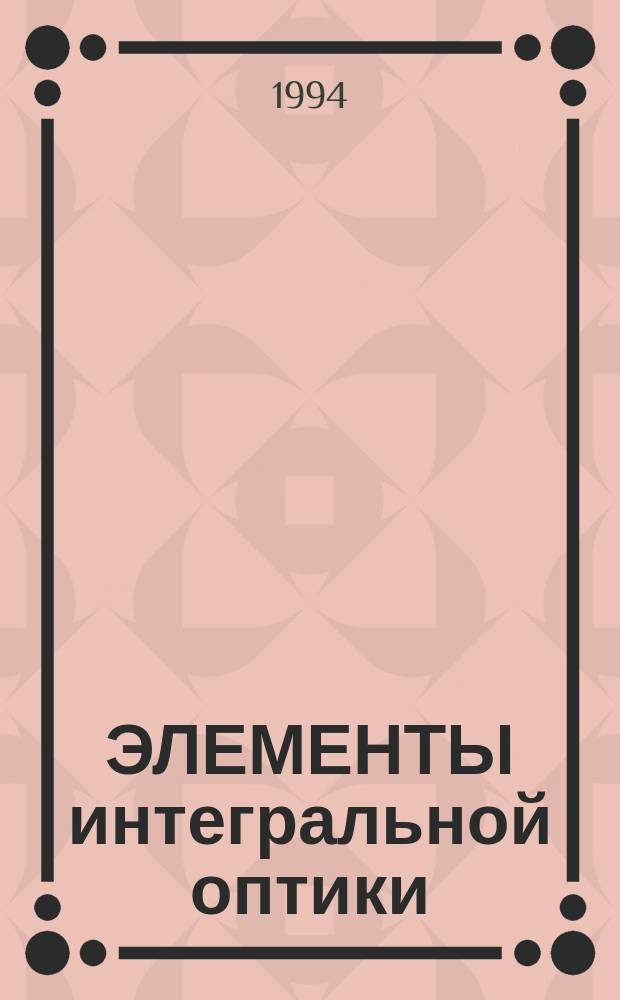 1994

ЭЛЕМЕНТЫ интегральной оптики